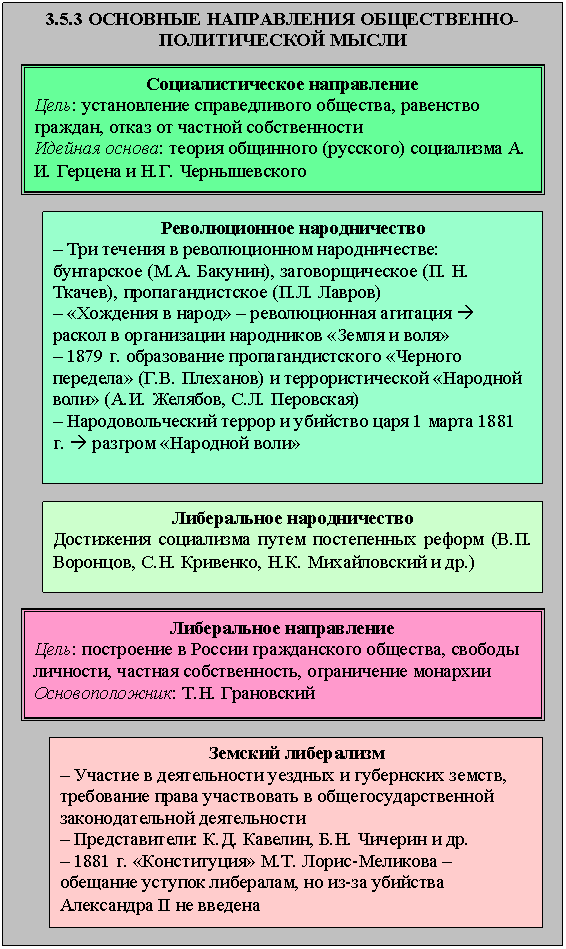 3.5.3 ОСНОВНЫЕ НАПРАВЛЕНИЯ ОБЩЕСТВЕННО-ПОЛИТИЧЕСКОЙ МЫСЛИ

Социалистическое направление
Цель: установление справедливого общества, равенство граждан, отказ от частной собственности
Идейная основа: теория общинного (русского) социализма А. И. Герцена и Н.Г. Чернышевского

Революционное народничество
– Три течения в революционном народничестве: бунтарское (М.А. Бакунин), заговорщическое (П. Н. Ткачев), пропагандистское (П.Л. Лавров)
– «Хождения в народ» – революционная агитация → раскол в организации народников «Земля и воля»
– 1879 г. образование пропагандистского «Черного передела» (Г.В. Плеханов) и террористической «Народной воли» (А.И. Желябов, С.Л. Перовская)
– Народовольческий террор и убийство царя 1 марта 1881 г. → разгром «Народной воли»

Либеральное народничество
Достижения социализма путем постепенных реформ (В.П. Воронцов, С.Н. Кривенко, Н.К. Михайловский и др.)

Либеральное направление
Цель: построение в России гражданского общества, свободы личности, частная собственность, ограничение монархии
Основоположник: Т.Н. Грановский

Земский либерализм
– Участие в деятельности уездных и губернских земств, требование права участвовать в общегосударственной законодательной деятельности
– Представители: К.Д. Кавелин, Б.Н. Чичерин и др.
– 1881 г. «Конституция» М.Т. Лорис-Меликова – обещание уступок либералам, но из-за убийства Александра II не введена